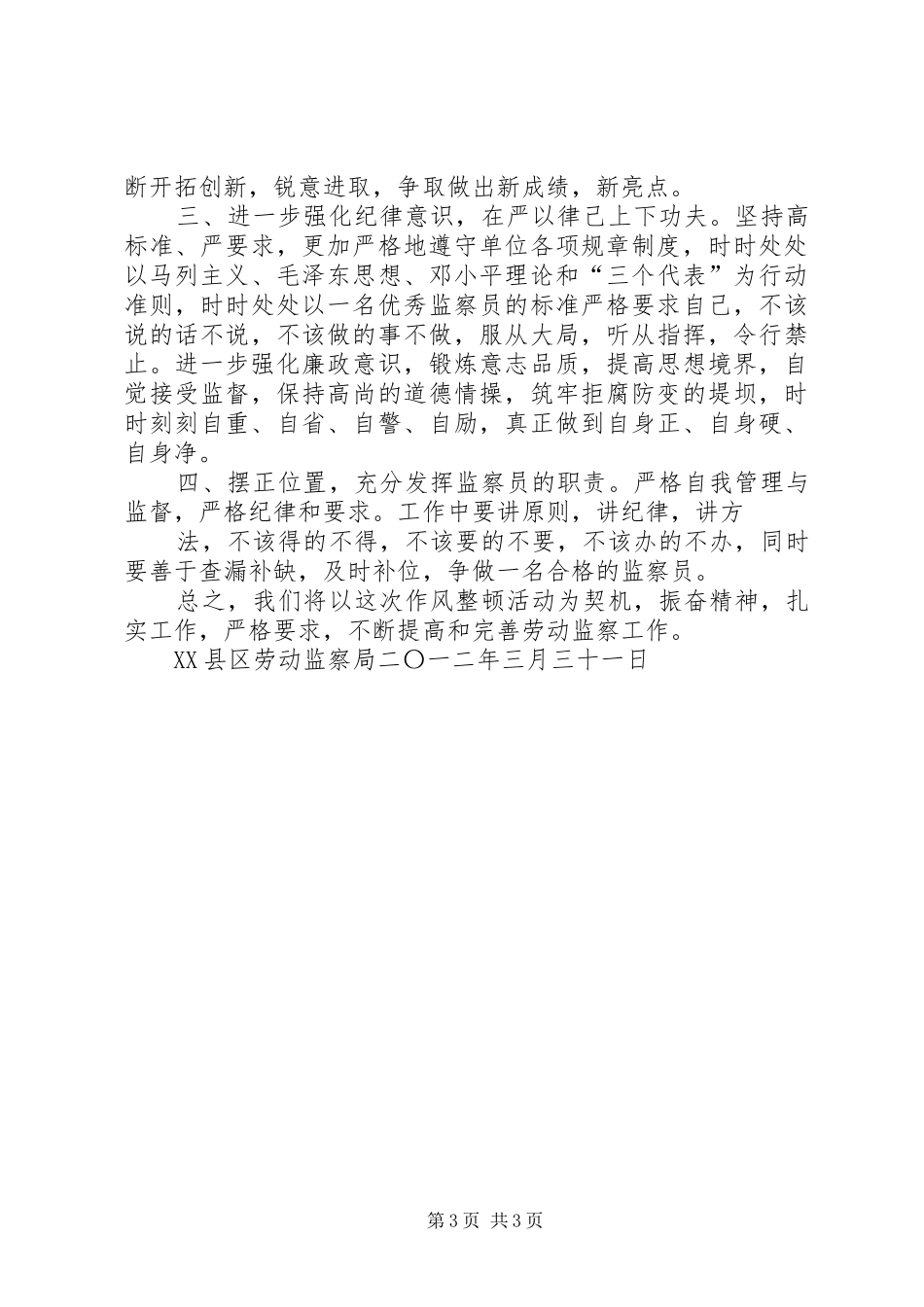 断开拓创新，锐意进取，争取做出新成绩，新亮点。

三、进一步强化纪律意识，在严以律己上下功夫。坚持高标准、严要求，更加严格地遵守单位各项规章制度，时时处处以马列主义、毛泽东思想、邓小平理论和“三个代表”为行动准则，时时处处以一名优秀监察员的标准严格要求自己，不该说的话不说，不该做的事不做，服从大局，听从指挥，令行禁止。进一步强化廉政意识，锻炼意志品质，提高思想境界，自觉接受监督，保持高尚的道德情操，筑牢拒腐防变的堤坝，时时刻刻自重、自省、自警、自励，真正做到自身正、自身硬、自身净。

四、摆正位置，充分发挥监察员的职责。严格自我管理与监督，严格纪律和要求。工作中要讲原则，讲纪律，讲方

法，不该得的不得，不该要的不要，不该办的不办，同时要善于查漏补缺，及时补位，争做一名合格的监察员。

总之，我们将以这次作风整顿活动为契机，振奋精神，扎实工作，严格要求，不断提高和完善劳动监察工作。

XX县区劳动监察局二〇一二年三月三十一日

第3页 共3页